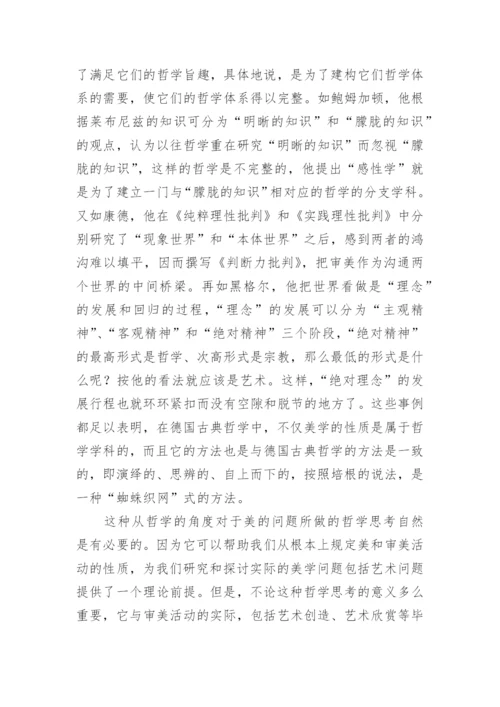 了满足它们的哲学旨趣，具体地说，是为了建构它们哲学体系的需要，使它们的哲学体系得以完整。如鲍姆加顿，他根据莱布尼兹的知识可分为“明晰的知识”和“朦胧的知识”的观点，认为以往哲学重在研究“明晰的知识”而忽视“朦胧的知识”，这样的哲学是不完整的，他提出“感性学”就是为了建立一门与“朦胧的知识”相对应的哲学的分支学科。又如康德，他在《纯粹理性批判》和《实践理性批判》中分别研究了“现象世界”和“本体世界”之后，感到两者的鸿沟难以填平，因而撰写《判断力批判》，把审美作为沟通两个世界的中间桥梁。再如黑格尔，他把世界看做是“理念”的发展和回归的过程，“理念”的发展可以分为“主观精神”、“客观精神”和“绝对精神”三个阶段，“绝对精神”的最高形式是哲学、次高形式是宗教，那么最低的形式是什么呢？按他的看法就应该是艺术。这样，“绝对理念”的发展行程也就环环紧扣而没有空隙和脱节的地方了。这些事例都足以表明，在德国古典哲学中，不仅美学的性质是属于哲学学科的，而且它的方法也是与德国古典哲学的方法是一致的，即演绎的、思辨的、自上而下的，按照培根的说法，是一种“蜘蛛织网”式的方法。

这种从哲学的角度对于美的问题所做的哲学思考自然是有必要的。因为它可以帮助我们从根本上规定美和审美活动的性质，为我们研究和探讨实际的美学问题包括艺术问题提供了一个理论前提。但是，不论这种哲学思考的意义多么重要，它与审美活动的实际，包括艺术创造、艺术欣赏等毕